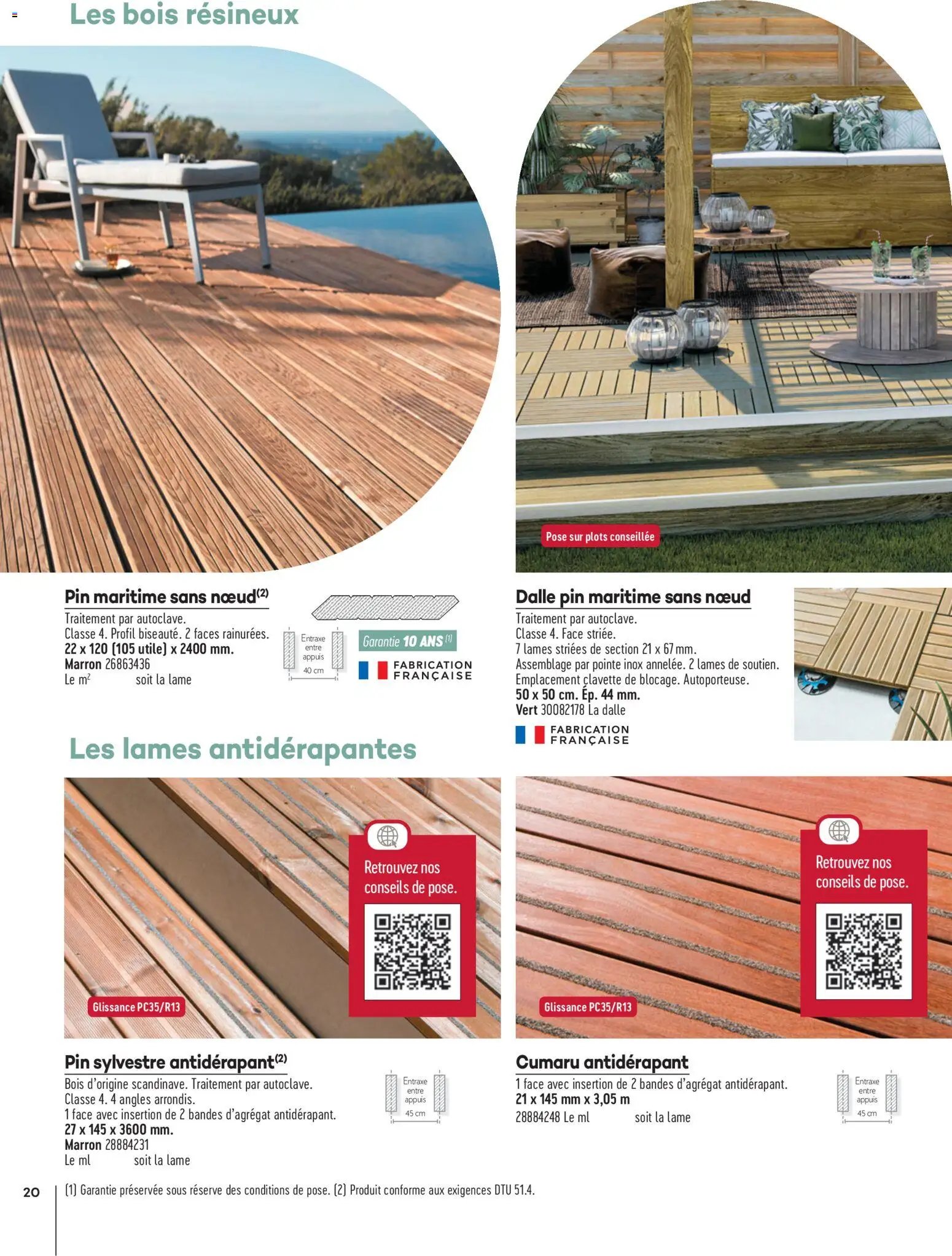 Les bois résineux

Pose sur plots conseillée

Pin maritime sans nœud$^{(2)}$
Traitement par autoclave.
Classe 4. Profil biseauté. 2 faces rainurées.
22 x 120 (105 utile) x 2400 mm.
Marron 26863436
Le m$^2$ soit la lame

Entraxe entre appuis 40 cm

Garantie 10 ANS $^{(1)}$

FABRICATION FRANÇAISE

Dalle pin maritime sans nœud
Traitement par autoclave.
Classe 4. Face striée.
7 lames striées de section 21 x 67 mm.
Assemblage par pointe inox annelée. 2 lames de soutien.
Emplacement clavette de blocage. Autoporteuse.
50 x 50 cm. Ép. 44 mm.
Vert 30082178 La dalle

FABRICATION FRANÇAISE

Les lames antidérapantes

Retrouvez nos conseils de pose.

Glissance PC35/R13

Retrouvez nos conseils de pose.

Glissance PC35/R13

Pin sylvestre antidérapant$^{(2)}$
Bois d'origine scandinave. Traitement par autoclave.
Classe 4. 4 angles arrondis.
1 face avec insertion de 2 bandes d'agrégat antidérapant.
27 x 145 x 3600 mm.
Marron 28884231
Le ml soit la lame

Entraxe entre appuis 45 cm

Cumaru antidérapant
1 face avec insertion de 2 bandes d'agrégat antidérapant.
21 x 145 mm x 3,05 m
28884248 Le ml soit la lame

Entraxe entre appuis 45 cm

20 (1) Garantie préservée sous réserve des conditions de pose. (2) Produit conforme aux exigences DTU 51.4.